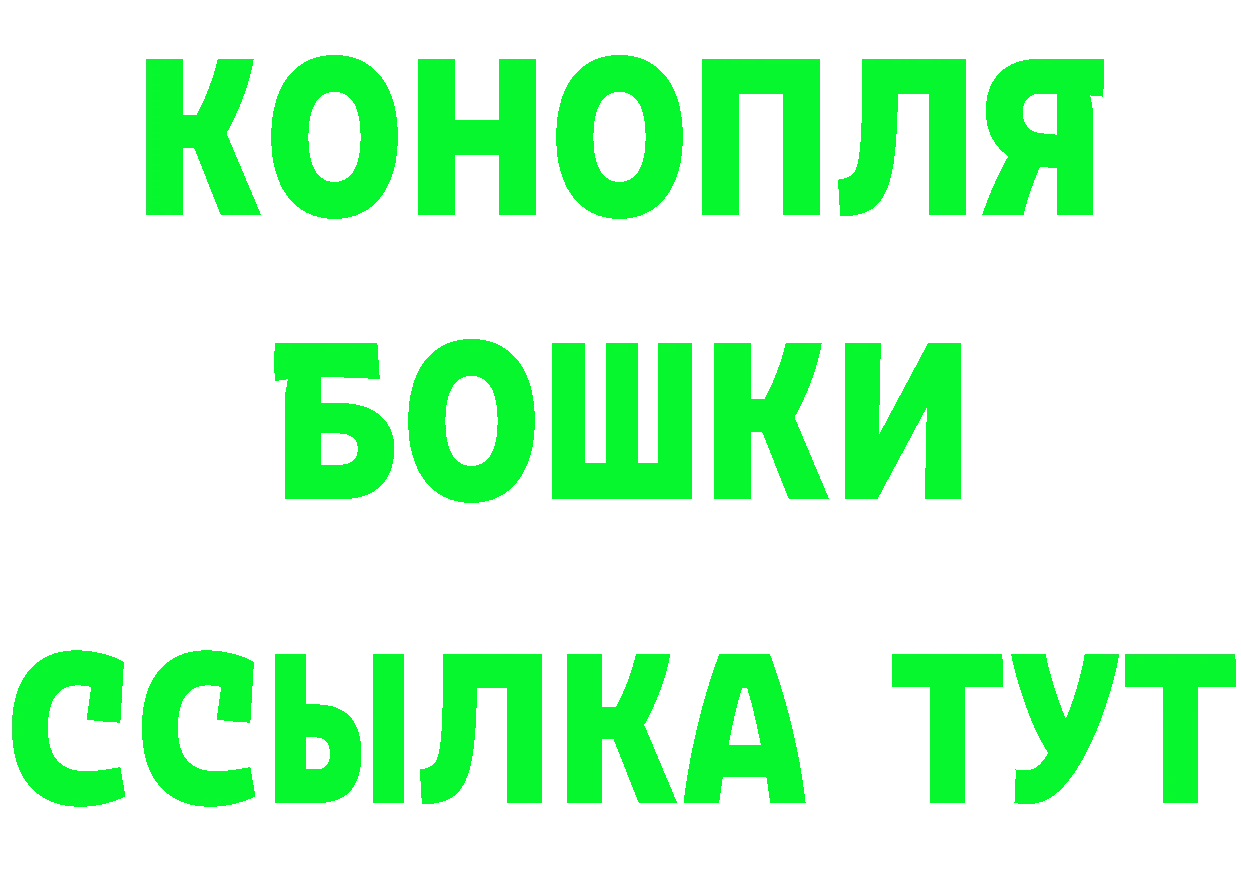 КОНОПЛЯ
БОШКИ
ССЫЛКА ТУТ